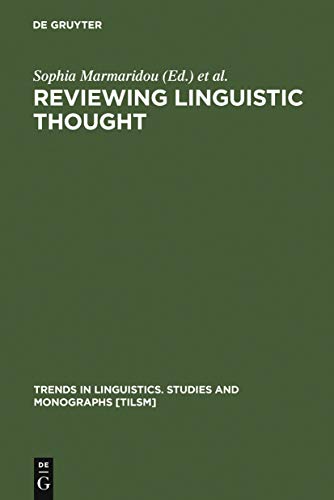 DE GRUYTER

Sophia Marmaridou (Ed.) et al.

REVIEWING LINGUISTIC THOUGHT

TRENDS IN LINGUISTICS. STUDIES AND MONOGRAPHS [TILSM]

DE G